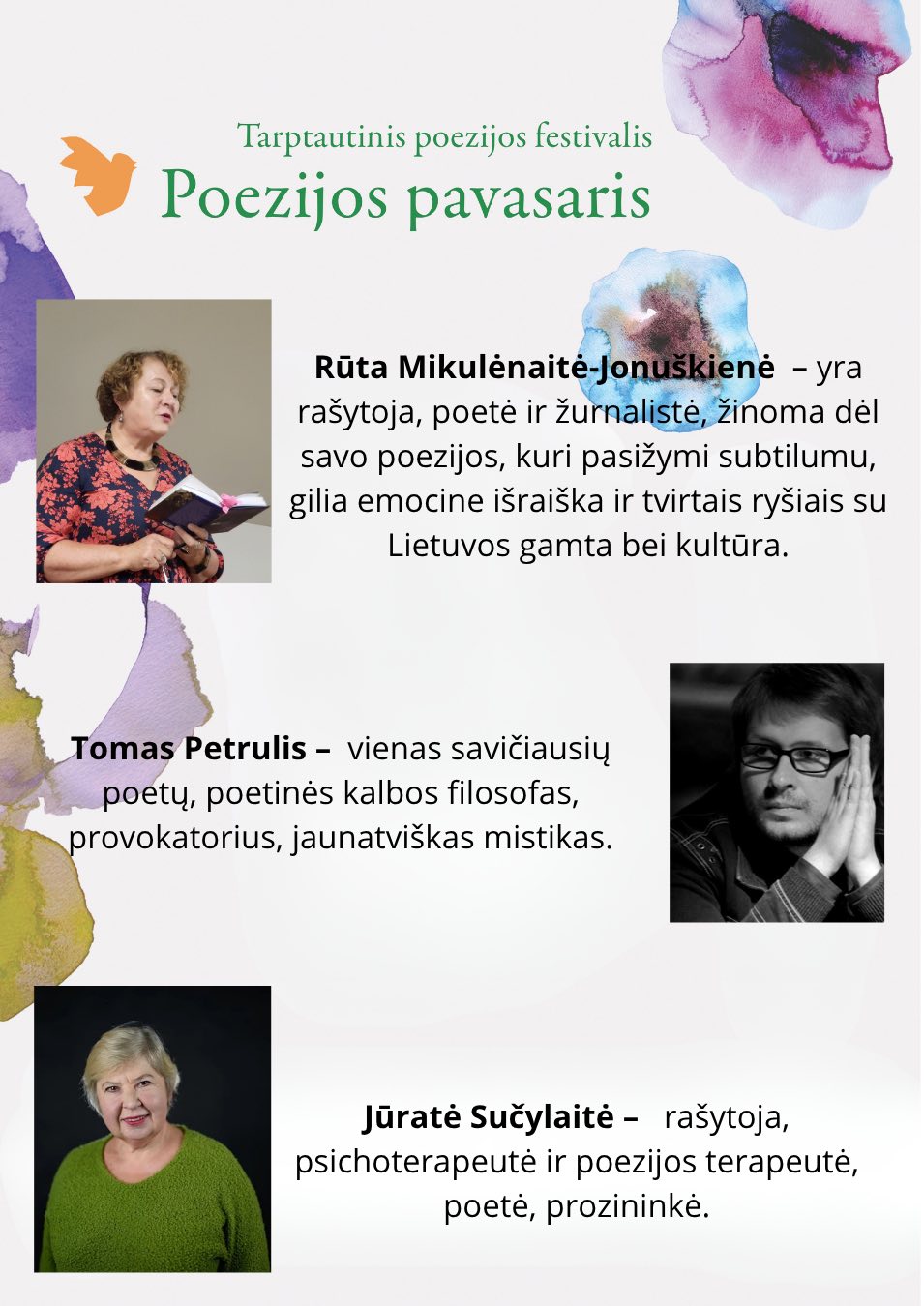 Tarptautinis poezijos festivalis
Poezijos pavasaris

Rūta Mikulėnaitė-Jonuškienė – yra rašytoja, poetė ir žurnalistė, žinoma dėl savo poezijos, kuri pasižymi subtilumu, gilia emocine išraiška ir tvirtais ryšiais su Lietuvos gamta bei kultūra.

Tomas Petrulis – vienas savičiausių poetų, poetinės kalbos filosofas, provokatorius, jaunatviškas mistikas.

Jūratė Sučylaitė – rašytoja, psichoterapeutė ir poezijos terapeutė, poetė, prozininkė.